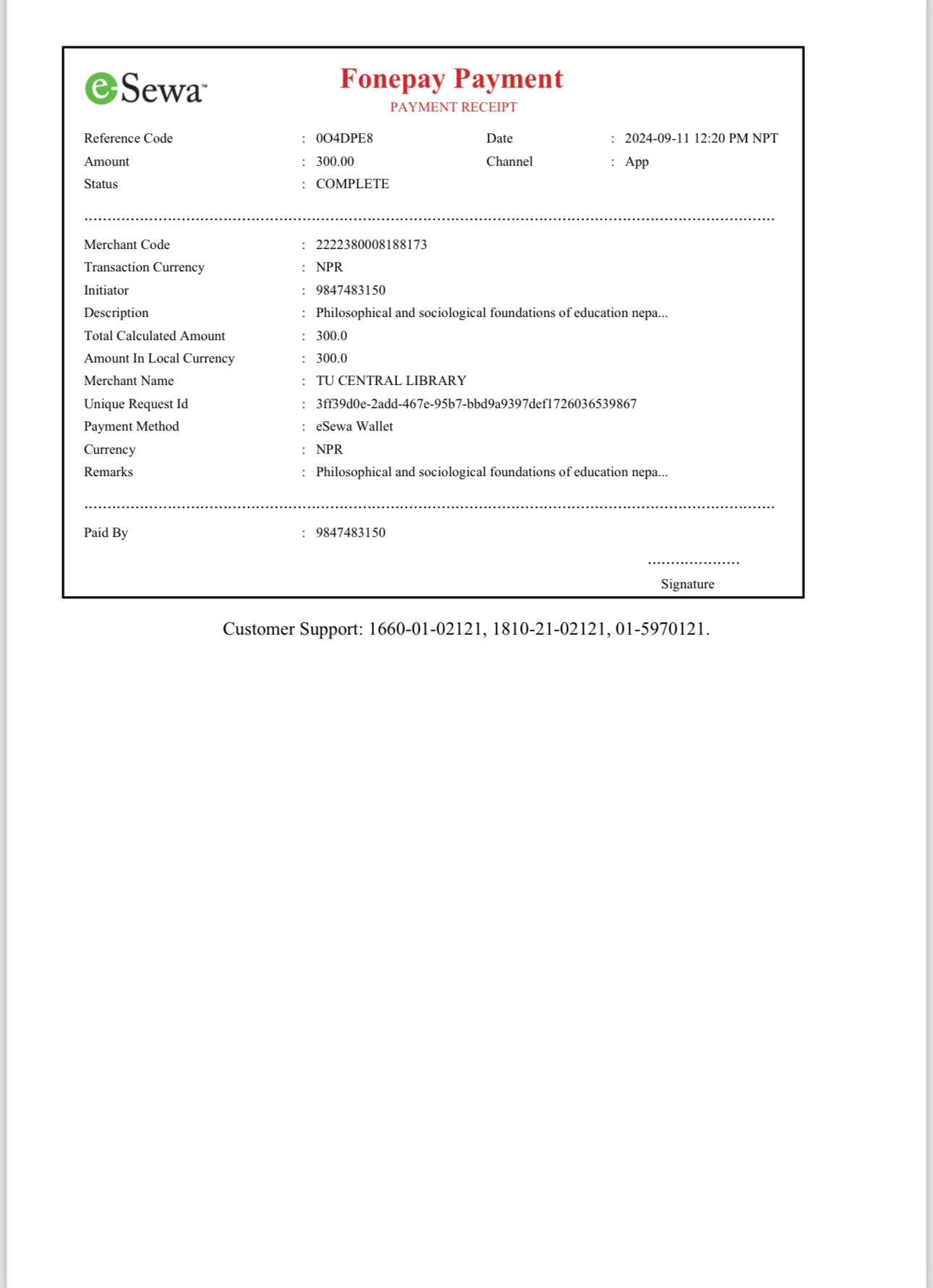 eSewa™

Fonepay Payment
PAYMENT RECEIPT

Reference Code : 0O4DPE8 Date : 2024-09-11 12:20 PM NPT
Amount : 300.00 Channel : App
Status : COMPLETE

Merchant Code : 2222380008188173
Transaction Currency : NPR
Initiator : 9847483150
Description : Philosophical and sociological foundations of education nepa...
Total Calculated Amount : 300.0
Amount In Local Currency : 300.0
Merchant Name : TU CENTRAL LIBRARY
Unique Request Id : 3ff39d0e-2add-467e-95b7-bbd9a9397def1726036539867
Payment Method : eSewa Wallet
Currency : NPR
Remarks : Philosophical and sociological foundations of education nepa...

Paid By : 9847483150

Signature

Customer Support: 1660-01-02121, 1810-21-02121, 01-5970121.